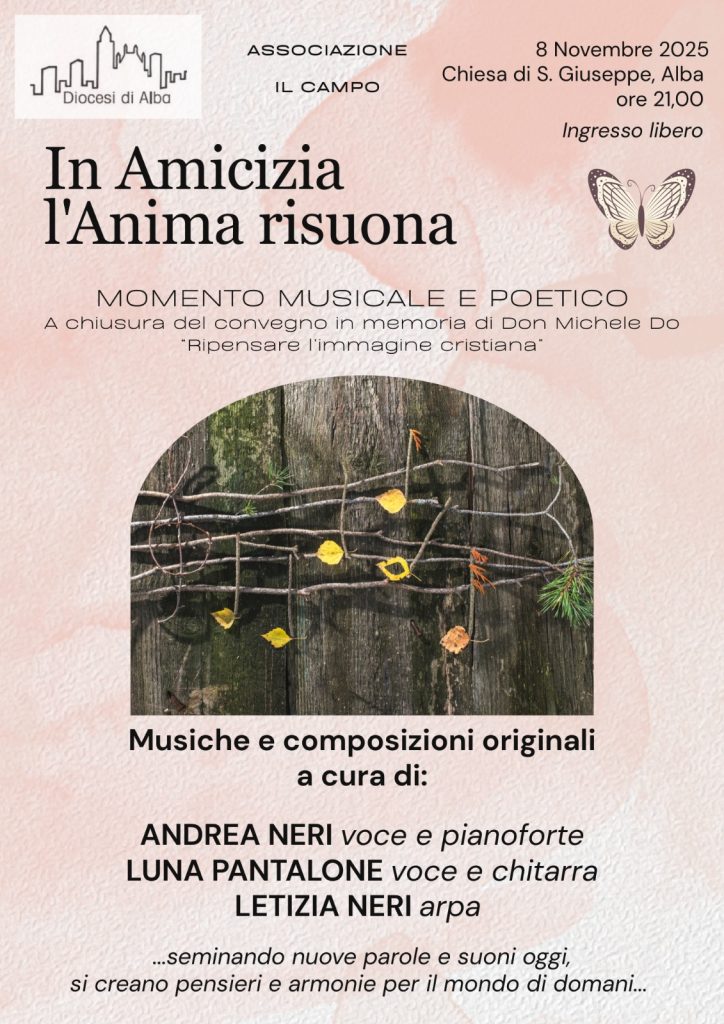 Diocesi di Alba

ASSOCIAZIONE
IL CAMPO

8 Novembre 2025
Chiesa di S. Giuseppe, Alba
ore 21,00
Ingresso libero

In Amicizia
l'Anima risuona

MOMENTO MUSICALE E POETICO
A chiusura del convegno in memoria di Don Michele Do
"Ripensare l'immagine cristiana"

Musiche e composizioni originali
a cura di:

ANDREA NERI voce e pianoforte
LUNA PANTALONE voce e chitarra
LETIZIA NERI arpa

...seminando nuove parole e suoni oggi,
si creano pensieri e armonie per il mondo di domani...